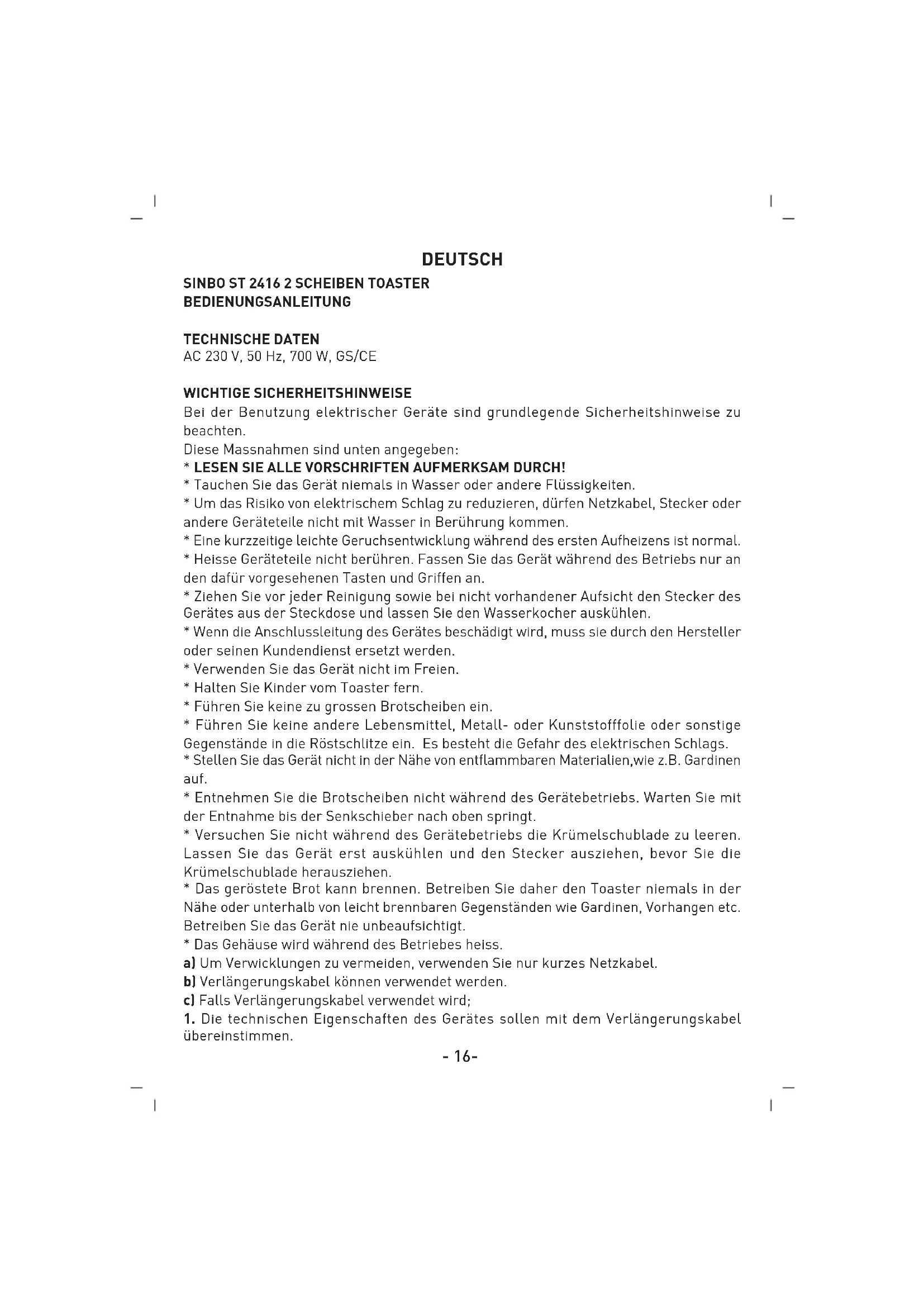 DEUTSCH

SINBO ST 2416 2 SCHEIBEN TOASTER
BEDIENUNGSANLEITUNG

TECHNISCHE DATEN
AC 230 V, 50 Hz, 700 W, GS/CE

WICHTIGE SICHERHEITSHINWEISE
Bei der Benutzung elektrischer Geräte sind grundlegende Sicherheitshinweise zu beachten.
Diese Massnahmen sind unten angegeben:
* LESEN SIE ALLE VORSCHRIFTEN AUFMERKSAM DURCH!
* Tauchen Sie das Gerät niemals in Wasser oder andere Flüssigkeiten.
* Um das Risiko von elektrischem Schlag zu reduzieren, dürfen Netzkabel, Stecker oder andere Geräteteile nicht mit Wasser in Berührung kommen.
* Eine kurzzeitige leichte Geruchsentwicklung während des ersten Aufheizens ist normal.
* Heisse Geräteteile nicht berühren. Fassen Sie das Gerät während des Betriebs nur an den dafür vorgesehenen Tasten und Griffen an.
* Ziehen Sie vor jeder Reinigung sowie bei nicht vorhandener Aufsicht den Stecker des Gerätes aus der Steckdose und lassen Sie den Wasserkocher auskühlen.
* Wenn die Anschlussleitung des Gerätes beschädigt wird, muss sie durch den Hersteller oder seinen Kundendienst ersetzt werden.
* Verwenden Sie das Gerät nicht im Freien.
* Halten Sie Kinder vom Toaster fern.
* Führen Sie keine zu grossen Brotscheiben ein.
* Führen Sie keine andere Lebensmittel, Metall- oder Kunststofffolie oder sonstige Gegenstände in die Röstschlitze ein. Es besteht die Gefahr des elektrischen Schlags.
* Stellen Sie das Gerät nicht in der Nähe von entflammbaren Materialien,wie z.B. Gardinen auf.
* Entnehmen Sie die Brotscheiben nicht während des Gerätebetriebs. Warten Sie mit der Entnahme bis der Senkschieber nach oben springt.
* Versuchen Sie nicht während des Gerätebetriebs die Krümelschublade zu leeren. Lassen Sie das Gerät erst auskühlen und den Stecker ausziehen, bevor Sie die Krümelschublade herausziehen.
* Das geröstete Brot kann brennen. Betreiben Sie daher den Toaster niemals in der Nähe oder unterhalb von leicht brennbaren Gegenständen wie Gardinen, Vorhangen etc. Betreiben Sie das Gerät nie unbeaufsichtigt.
* Das Gehäuse wird während des Betriebes heiss.
a) Um Verwicklungen zu vermeiden, verwenden Sie nur kurzes Netzkabel.
b) Verlängerungskabel können verwendet werden.
c) Falls Verlängerungskabel verwendet wird;
1. Die technischen Eigenschaften des Gerätes sollen mit dem Verlängerungskabel übereinstimmen.

- 16-